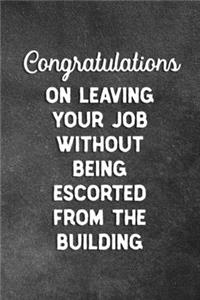 Congratulations
ON LEAVING YOUR JOB WITHOUT BEING ESCORTED FROM THE BUILDING